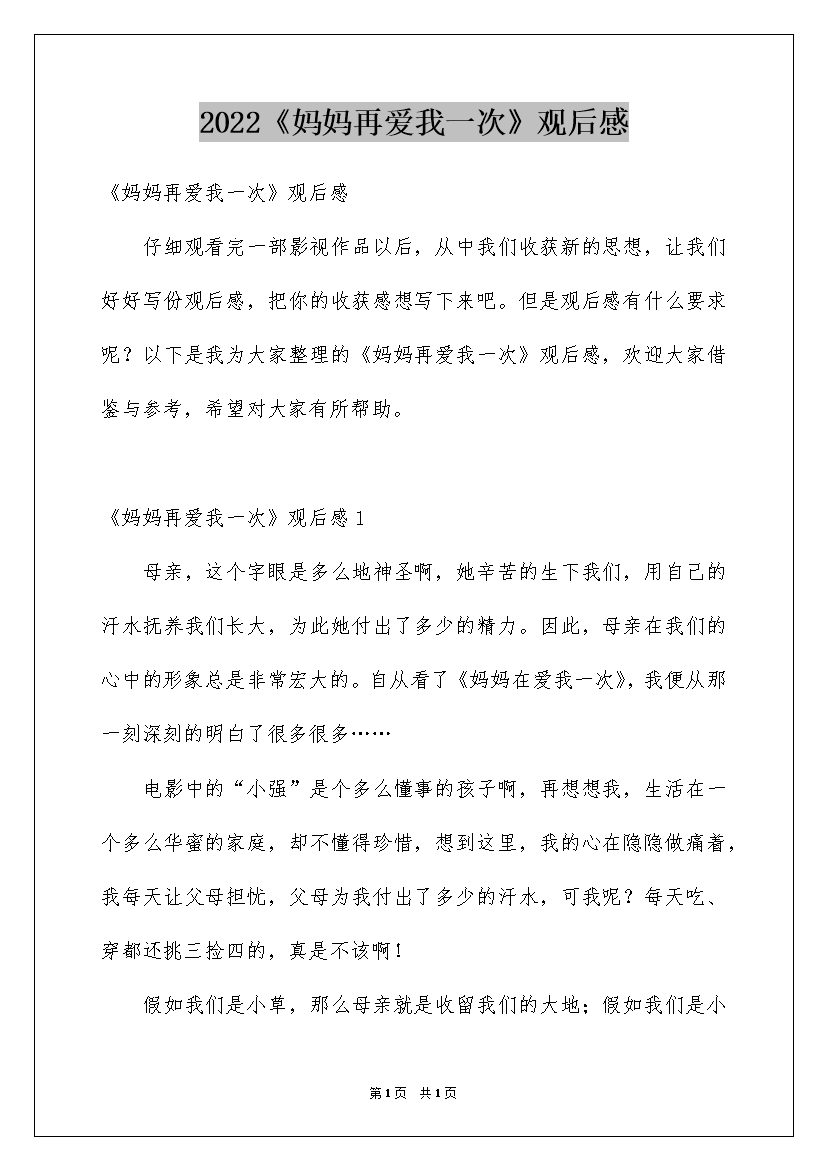 2022《妈妈再爱我一次》观后感

《妈妈再爱我一次》观后感

仔细观看完一部影视作品以后，从中我们收获新的思想，让我们好好写份观后感，把你的收获感想写下来吧。但是观后感有什么要求呢？以下是我为大家整理的《妈妈再爱我一次》观后感，欢迎大家借鉴与参考，希望对大家有所帮助。

《妈妈再爱我一次》观后感1

母亲，这个字眼是多么地神圣啊，她辛苦的生下我们，用自己的汗水抚养我们长大，为此她付出了多少的精力。因此，母亲在我们的心中的形象总是非常宏大的。自从看了《妈妈在爱我一次》，我便从那一刻深刻的明白了很多很多……

电影中的“小强”是个多么懂事的孩子啊，再想想我，生活在一个多么华蜜的家庭，却不懂得珍惜，想到这里，我的心在隐隐做痛着，我每天让父母担忧，父母为我付出了多少的汗水，可我呢？每天吃、穿都还挑三捡四的，真是不该啊！

假如我们是小草，那么母亲就是收留我们的大地；假如我们是小

第1页 共1页